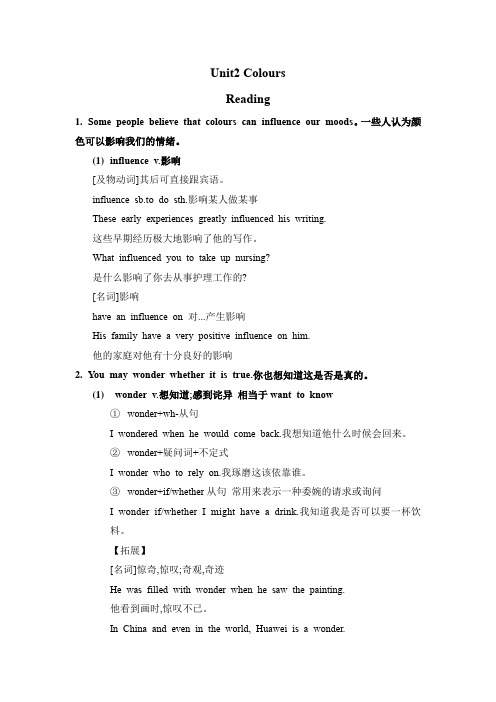 Unit2 Colours

Reading

1. Some people believe that colours can influence our moods。一些人认为颜色可以影响我们的情绪。

(1) influence v.影响

[及物动词]其后可直接跟宾语。

influence sb.to do sth.影响某人做某事

These early experiences greatly influenced his writing.

这些早期经历极大地影响了他的写作。

What influenced you to take up nursing?

是什么影响了你去从事护理工作的?

[名词]影响

have an influence on 对...产生影响

His family have a very positive influence on him.

他的家庭对他有十分良好的影响

2. You may wonder whether it is true.你也想知道这是否是真的。

(1) wonder v.想知道;感到诧异 相当于 want to know

① wonder+wh-从句

I wondered when he would come back.我想知道他什么时候会回来。

② wonder+疑问词+不定式

I wonder who to rely on.我琢磨这该依靠谁。

③ wonder+if/whether 从句 常用来表示一种委婉的请求或询问

I wonder if/whether I might have a drink.我知道我是否可以要一杯饮料。

【拓展】

[名词]惊奇,惊叹;奇观,奇迹

He was filled with wonder when he saw the painting.

他看到画时,惊叹不已。

In China and even in the world, Huawei is a wonder.